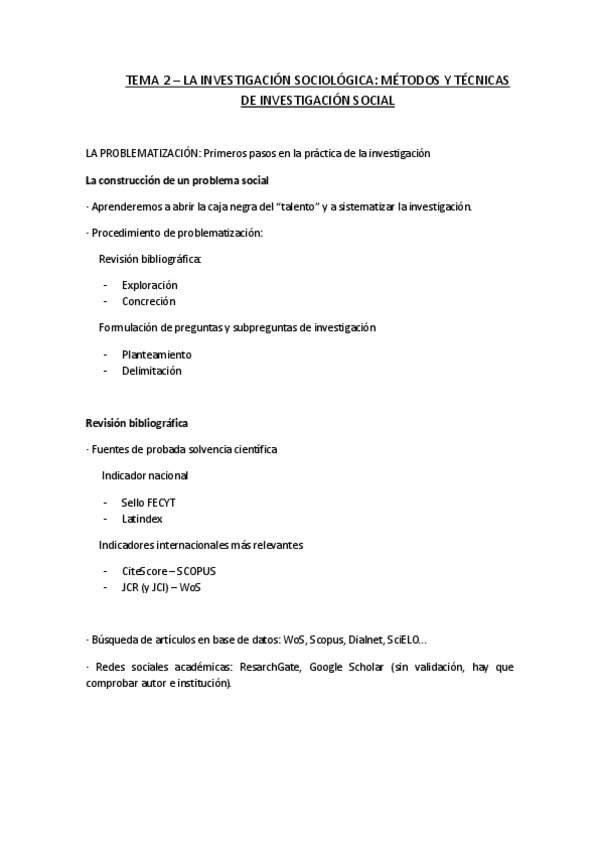 TEMA 2 – LA INVESTIGACIÓN SOCIOLÓGICA: MÉTODOS Y TÉCNICAS DE INVESTIGACIÓN SOCIAL

LA PROBLEMATIZACIÓN: Primeros pasos en la práctica de la investigación

La construcción de un problema social

· Aprenderemos a abrir la caja negra del "talento" y a sistematizar la investigación.

· Procedimiento de problematización:

Revisión bibliográfica:

- Exploración
- Concreción

Formulación de preguntas y subpreguntas de investigación

- Planteamiento
- Delimitación

Revisión bibliográfica

· Fuentes de probada solvencia científica

Indicador nacional

- Sello FECYT
- Latindex

Indicadores internacionales más relevantes

- CiteScore – SCOPUS
- JCR (y JCI) – WoS

· Búsqueda de artículos en base de datos: WoS, Scopus, Dialnet, SciELO…

· Redes sociales académicas: ResarchGate, Google Scholar (sin validación, hay que comprobar autor e institución).